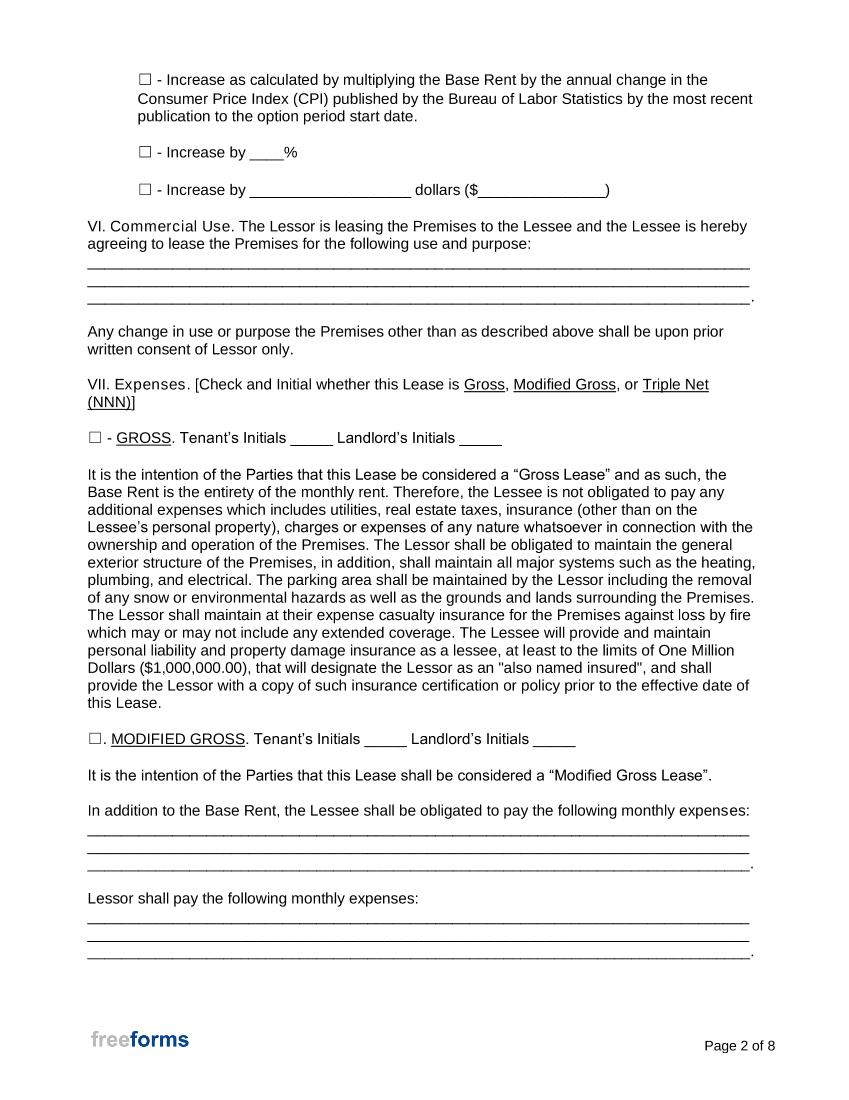 ☐ - Increase as calculated by multiplying the Base Rent by the annual change in the Consumer Price Index (CPI) published by the Bureau of Labor Statistics by the most recent publication to the option period start date.

☐ - Increase by ____%

☐ - Increase by ____ dollars ($____)

VI. Commercial Use. The Lessor is leasing the Premises to the Lessee and the Lessee is hereby agreeing to lease the Premises for the following use and purpose:
____
____
____.

Any change in use or purpose the Premises other than as described above shall be upon prior written consent of Lessor only.

VII. Expenses. [Check and Initial whether this Lease is Gross, Modified Gross, or Triple Net (NNN)]

☐ - GROSS. Tenant's Initials ____ Landlord's Initials ____

It is the intention of the Parties that this Lease be considered a "Gross Lease" and as such, the Base Rent is the entirety of the monthly rent. Therefore, the Lessee is not obligated to pay any additional expenses which includes utilities, real estate taxes, insurance (other than on the Lessee's personal property), charges or expenses of any nature whatsoever in connection with the ownership and operation of the Premises. The Lessor shall be obligated to maintain the general exterior structure of the Premises, in addition, shall maintain all major systems such as the heating, plumbing, and electrical. The parking area shall be maintained by the Lessor including the removal of any snow or environmental hazards as well as the grounds and lands surrounding the Premises. The Lessor shall maintain at their expense casualty insurance for the Premises against loss by fire which may or may not include any extended coverage. The Lessee will provide and maintain personal liability and property damage insurance as a lessee, at least to the limits of One Million Dollars ($1,000,000.00), that will designate the Lessor as an "also named insured", and shall provide the Lessor with a copy of such insurance certification or policy prior to the effective date of this Lease.

☐. MODIFIED GROSS. Tenant's Initials ____ Landlord's Initials ____

It is the intention of the Parties that this Lease shall be considered a "Modified Gross Lease".

In addition to the Base Rent, the Lessee shall be obligated to pay the following monthly expenses:
____
____
____.

Lessor shall pay the following monthly expenses:
____
____
____.

freeforms

Page 2 of 8